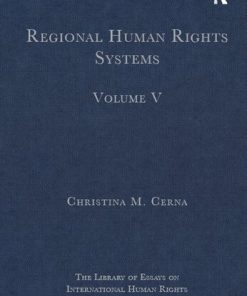 R

Regional Human Rights Systems

Volume V

Christina M. Cerna

The Library of Essays on International Human Rights